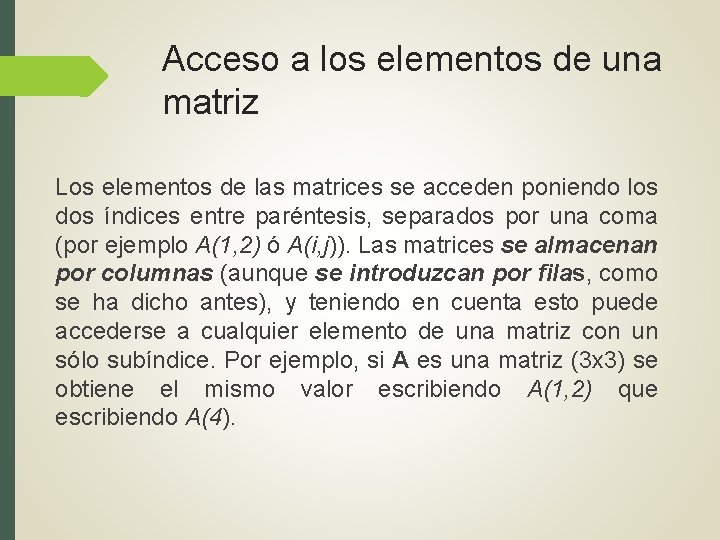 Acceso a los elementos de una matriz

Los elementos de las matrices se acceden poniendo los dos índices entre paréntesis, separados por una coma (por ejemplo A(1,2) ó A(i,j)). Las matrices se almacenan por columnas (aunque se introduzcan por filas, como se ha dicho antes), y teniendo en cuenta esto puede accederse a cualquier elemento de una matriz con un sólo subíndice. Por ejemplo, si A es una matriz (3x3) se obtiene el mismo valor escribiendo A(1,2) que escribiendo A(4).